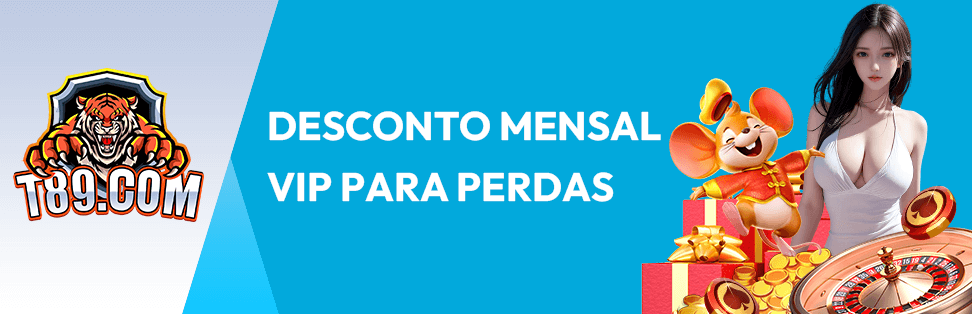 T89.COM

DESCONTO MENSAL VIP PARA PERDAS